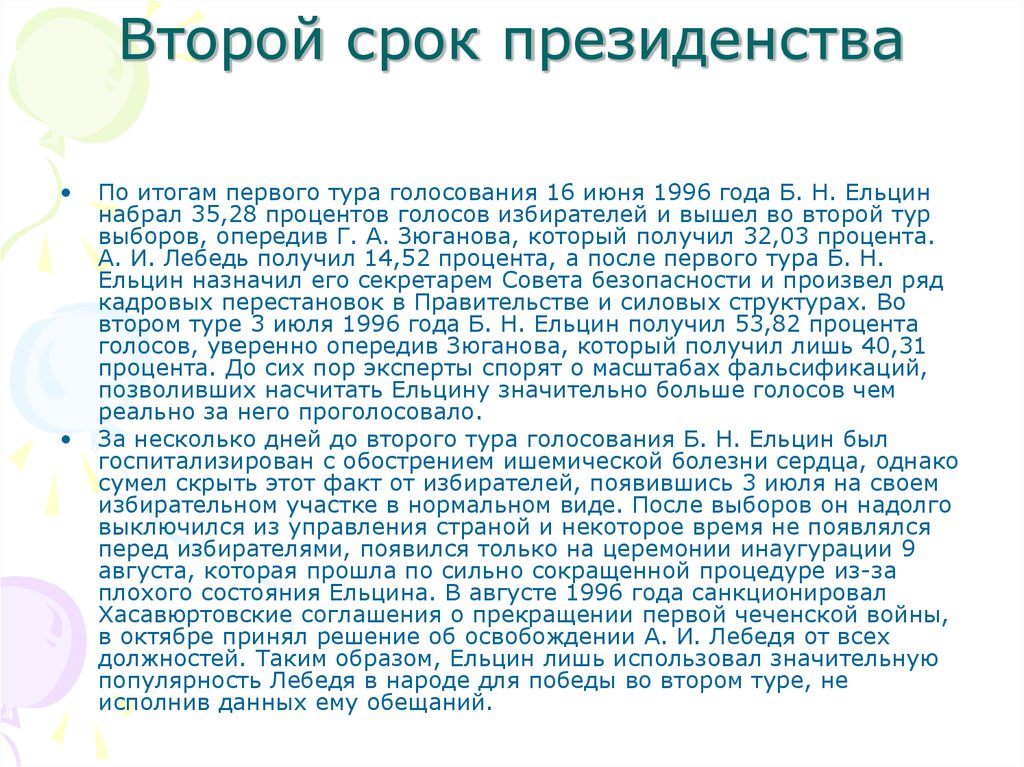 Второй срок президенства

• По итогам первого тура голосования 16 июня 1996 года Б. Н. Ельцин набрал 35,28 процентов голосов избирателей и вышел во второй тур выборов, опередив Г. А. Зюганова, который получил 32,03 процента. А. И. Лебедь получил 14,52 процента, а после первого тура Б. Н. Ельцин назначил его секретарем Совета безопасности и произвел ряд кадровых перестановок в Правительстве и силовых структурах. Во втором туре 3 июля 1996 года Б. Н. Ельцин получил 53,82 процента голосов, уверенно опередив Зюганова, который получил лишь 40,31 процента. До сих пор эксперты спорят о масштабах фальсификаций, позволивших насчитать Ельцину значительно больше голосов чем реально за него проголосовало.

• За несколько дней до второго тура голосования Б. Н. Ельцин был госпитализирован с обострением ишемической болезни сердца, однако сумел скрыть этот факт от избирателей, появившись 3 июля на своем избирательном участке в нормальном виде. После выборов он надолго выключился из управления страной и некоторое время не появлялся перед избирателями, появился только на церемонии инаугурации 9 августа, которая прошла по сильно сокращенной процедуре из-за плохого состояния Ельцина. В августе 1996 года санкционировал Хасавюртовские соглашения о прекращении первой чеченской войны, в октябре принял решение об освобождении А. И. Лебедя от всех должностей. Таким образом, Ельцин лишь использовал значительную популярность Лебедя в народе для победы во втором туре, не исполнив данных ему обещаний.